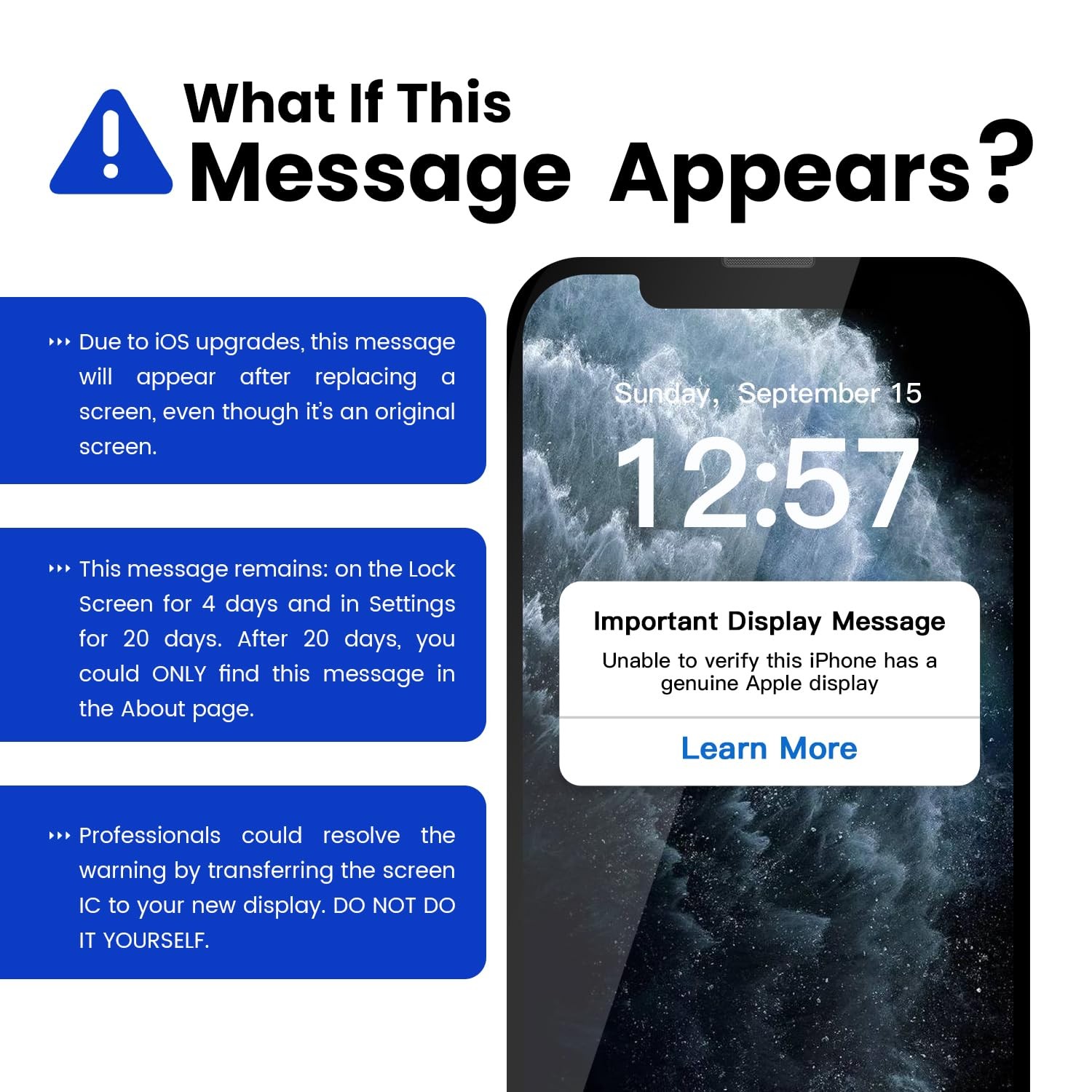 What If This
Message Appears?

››› Due to iOS upgrades, this message will appear after replacing a screen, even though it's an original screen.

››› This message remains: on the Lock Screen for 4 days and in Settings for 20 days. After 20 days, you could ONLY find this message in the About page.

››› Professionals could resolve the warning by transferring the screen IC to your new display. DO NOT DO IT YOURSELF.

Sunday, September 15

12:57

Important Display Message

Unable to verify this iPhone has a genuine Apple display

Learn More